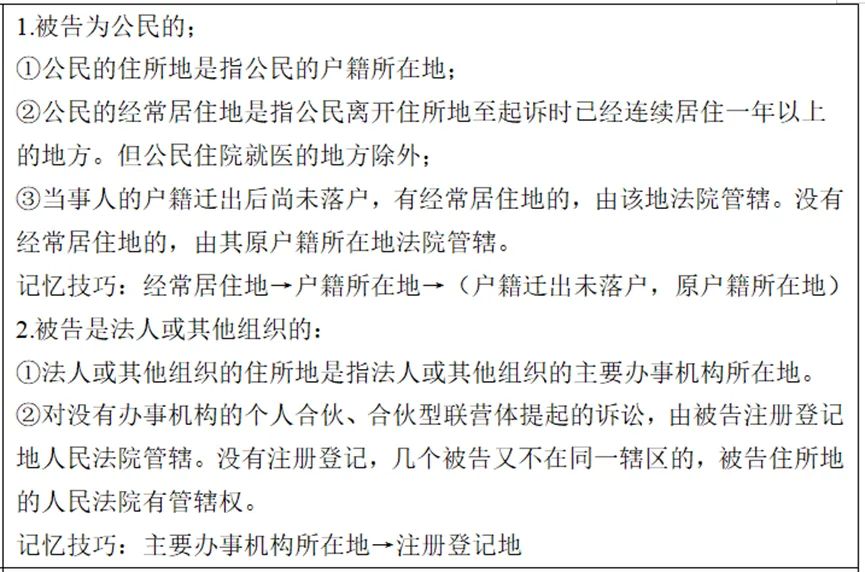 1.被告为公民的；
①公民的住所地是指公民的户籍所在地；
②公民的经常居住地是指公民离开住所地至起诉时已经连续居住一年以上的地方。但公民住院就医的地方除外；
③当事人的户籍迁出后尚未落户，有经常居住地的，由该地法院管辖。没有经常居住地的，由其原户籍所在地法院管辖。
记忆技巧：经常居住地→户籍所在地→（户籍迁出未落户，原户籍所在地）
2.被告是法人或其他组织的：
①法人或其他组织的住所地是指法人或其他组织的主要办事机构所在地。
②对没有办事机构的个人合伙、合伙型联营体提起的诉讼，由被告注册登记地人民法院管辖。没有注册登记，几个被告又不在同一辖区的，被告住所地的人民法院有管辖权。
记忆技巧：主要办事机构所在地→注册登记地